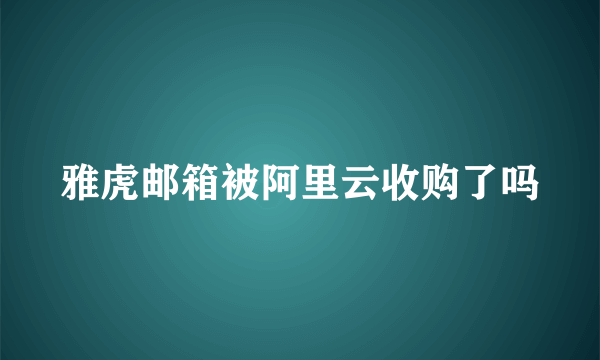 雅虎邮箱被阿里云收购了吗